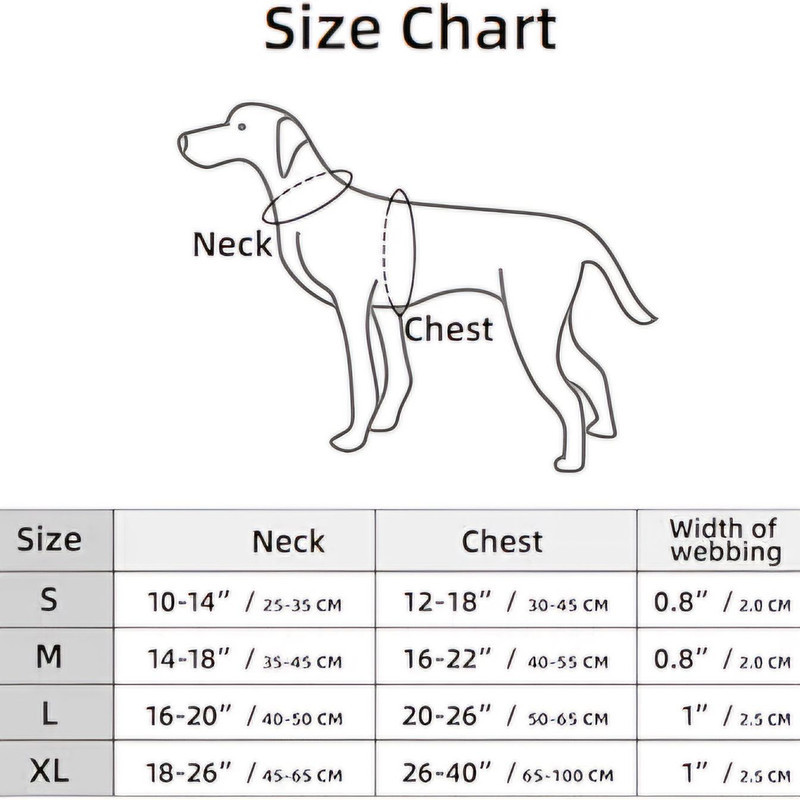 Size Chart

Neck

Chest

| Size | Neck | Chest | Width of webbing |
|---|---|---|---|
| S | 10-14" / 25-35 CM | 12-18" / 30-45 CM | 0.8" / 2.0 CM |
| M | 14-18" / 35-45 CM | 16-22" / 40-55 CM | 0.8" / 2.0 CM |
| L | 16-20" / 40-50 CM | 20-26" / 50-65 CM | 1" / 2.5 CM |
| XL | 18-26" / 45-65 CM | 26-40" / 65-100 CM | 1" / 2.5 CM |